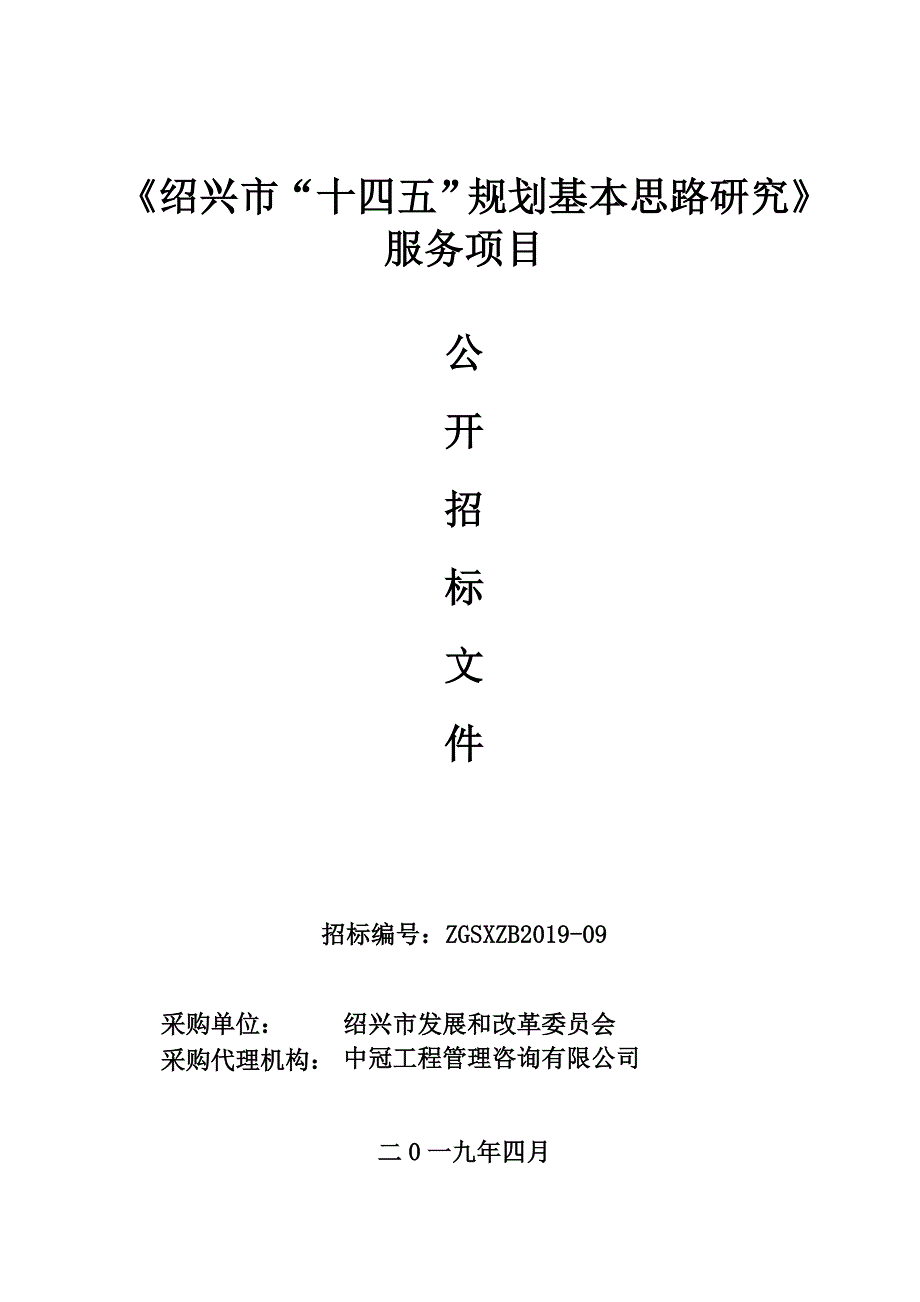 《绍兴市“十四五”规划基本思路研究》服务项目

公

开

招

标

文

件

招标编号：ZGSXZB2019-09

采购单位： 绍兴市发展和改革委员会
采购代理机构： 中冠工程管理咨询有限公司

二0一九年四月